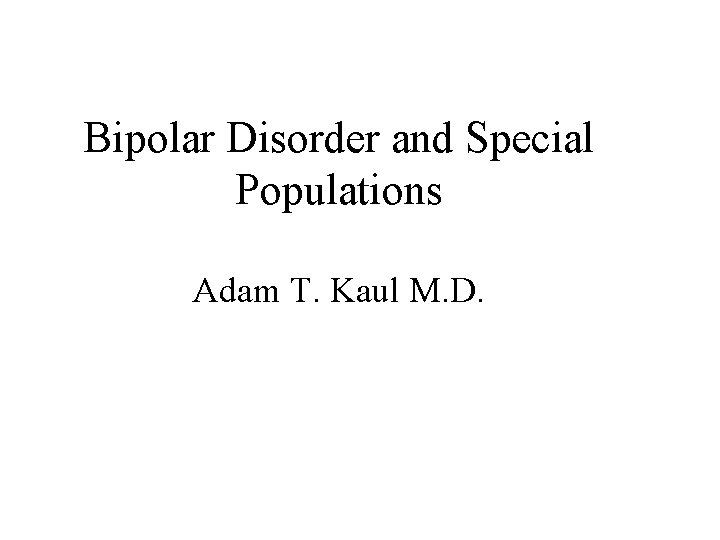 Bipolar Disorder and Special Populations

Adam T. Kaul M.D.